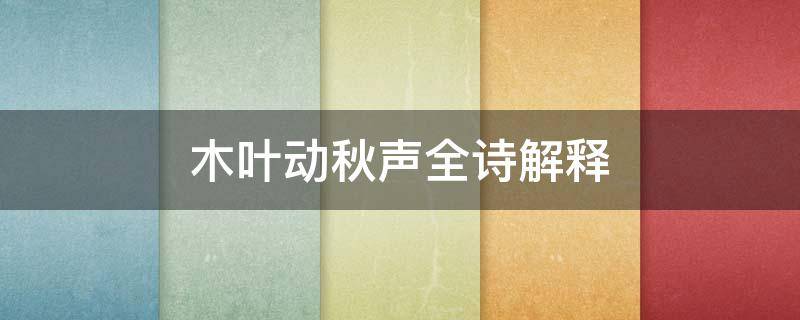 木叶动秋声全诗解释